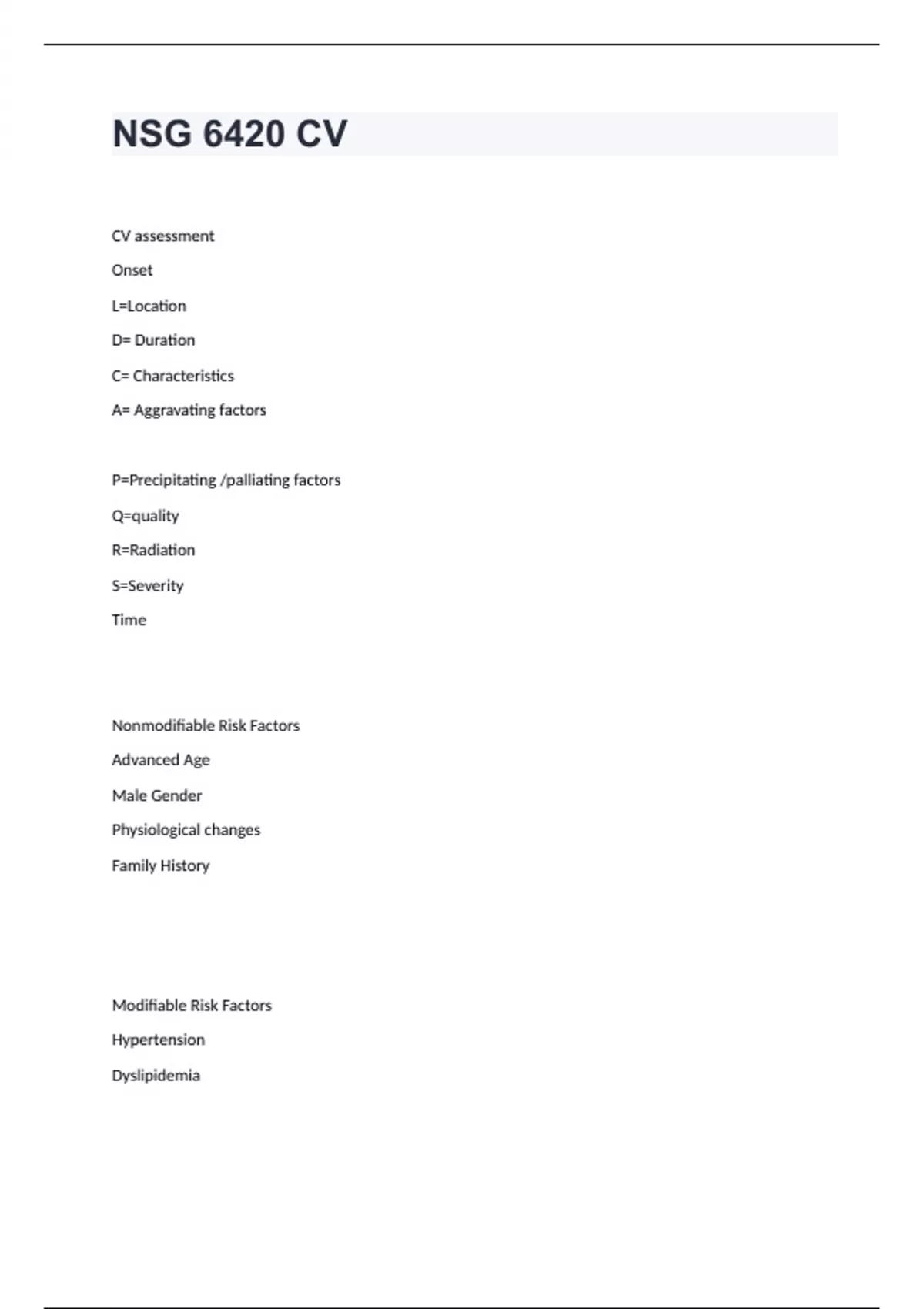 NSG 6420 CV

CV assessment

Onset

L=Location

D= Duration

C= Characteristics

A= Aggravating factors

P=Precipitating /palliating factors

Q=quality

R=Radiation

S=Severity

Time

Nonmodifiable Risk Factors

Advanced Age

Male Gender

Physiological changes

Family History

Modifiable Risk Factors

Hypertension

Dyslipidemia